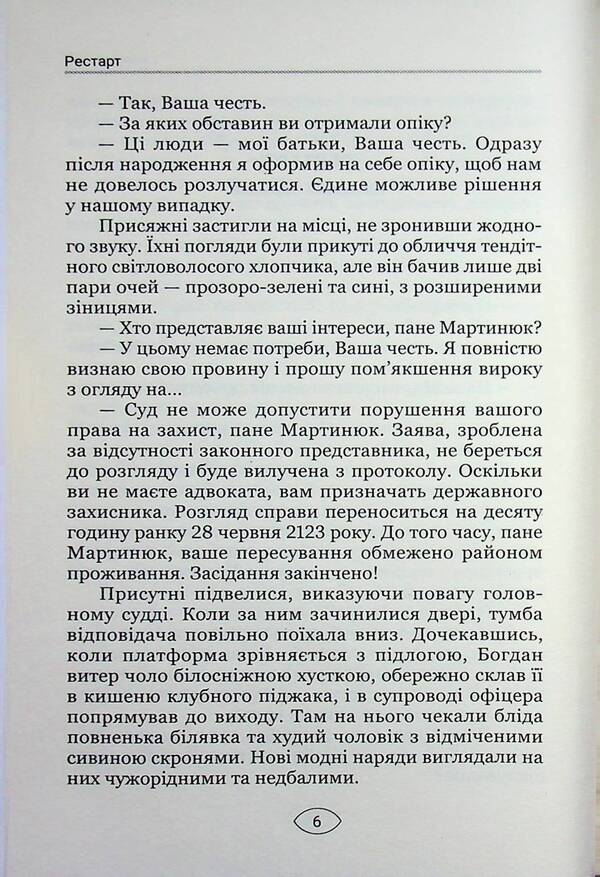 Рестарт

— Так, Ваша честь.

— За яких обставин ви отримали опіку?

— Ці люди — мої батьки, Ваша честь. Одразу після народження я оформив на себе опіку, щоб нам не довелось розлучатися. Єдине можливе рішення у нашому випадку.

Присяжні застигли на місці, не зронивши жодного звуку. Їхні погляди були прикуті до обличчя тендітного світловолосого хлопчика, але він бачив лише дві пари очей — прозоро-зелені та сині, з розширеними зіницями.

— Хто представляє ваші інтереси, пане Мартинюк?

— У цьому немає потреби, Ваша честь. Я повністю визнаю свою провину і прошу пом'якшення вироку з огляду на...

— Суд не може допустити порушення вашого права на захист, пане Мартинюк. Заява, зроблена за відсутності законного представника, не береться до розгляду і буде вилучена з протоколу. Оскільки ви не маєте адвоката, вам призначать державного захисника. Розгляд справи переноситься на десяту годину ранку 28 червня 2123 року. До того часу, пане Мартинюк, ваше пересування обмежено районом проживання. Засідання закінчено!

Присутні підвелися, виказуючи повагу головному судді. Коли за ним зачинилися двері, тумба відповідача повільно поїхала вниз. Дочекавшись, коли платформа зрівняється з підлогою, Богдан витер чоло білосніжною хусткою, обережно склав її в кишеню клубного піджака, і в супроводі офіцера попрямував до виходу. Там на нього чекали бліда повненька білявка та худий чоловік з відміченими сивиною скронями. Нові модні наряди виглядали на них чужорідними та недбалими.

6